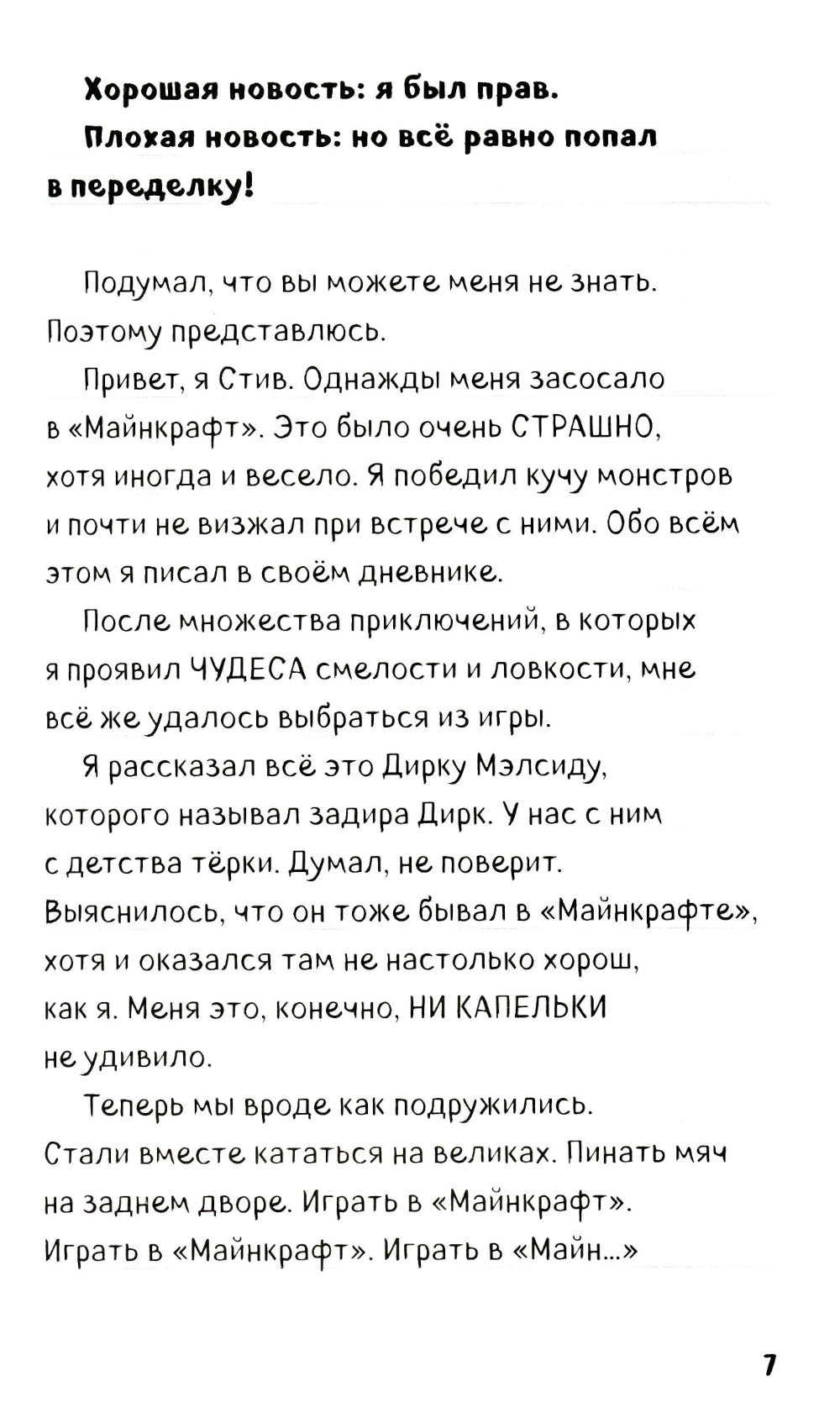 Хорошая новость: я был прав.

Плохая новость: но всё равно попал в переделку!

Подумал, что вы можете меня не знать. Поэтому представлюсь.

Привет, я Стив. Однажды меня засосало в «Майнкрафт». Это было очень СТРАШНО, хотя иногда и весело. Я победил кучу монстров и почти не визжал при встрече с ними. Обо всём этом я писал в своём дневнике.

После множества приключений, в которых я проявил ЧУДЕСА смелости и ловкости, мне всё же удалось выбраться из игры.

Я рассказал всё это Дирку Мэлсиду, которого называл задира Дирк. У нас с ним с детства тёрки. Думал, не поверит. Выяснилось, что он тоже бывал в «Майнкрафте», хотя и оказался там не настолько хорош, как я. Меня это, конечно, НИ КАПЕЛЬКИ не удивило.

Теперь мы вроде как подружились. Стали вместе кататься на великах. Пинать мяч на заднем дворе. Играть в «Майнкрафт». Играть в «Майнкрафт». Играть в «Майн...»

7